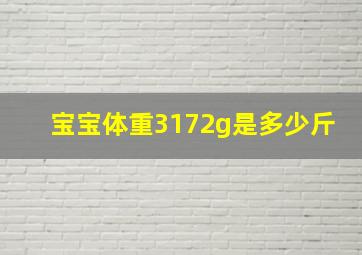 宝宝体重3172g是多少斤